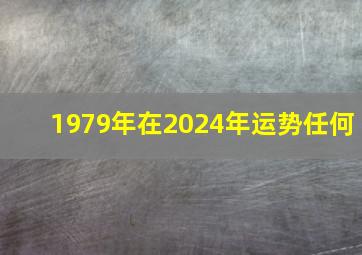 1979年在2024年运势任何